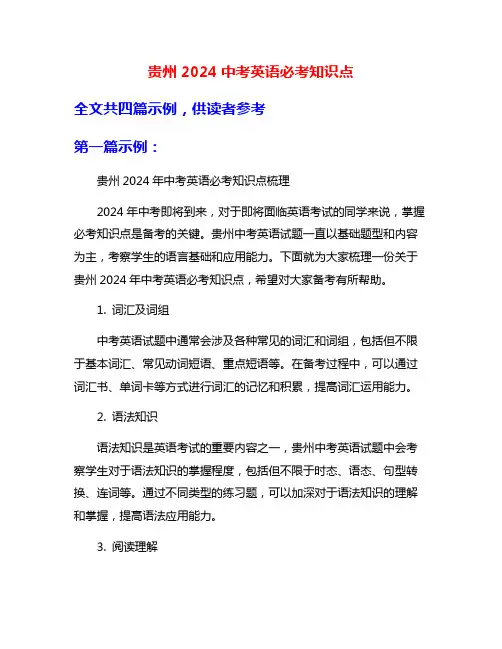 贵州 2024 中考英语必考知识点

全文共四篇示例，供读者参考

第一篇示例：

贵州 2024 年中考英语必考知识点梳理

2024 年中考即将到来，对于即将面临英语考试的同学来说，掌握必考知识点是备考的关键。贵州中考英语试题一直以基础题型和内容为主，考察学生的语言基础和应用能力。下面就为大家梳理一份关于贵州 2024 年中考英语必考知识点，希望对大家备考有所帮助。

1. 词汇及词组

中考英语试题中通常会涉及各种常见的词汇和词组，包括但不限于基本词汇、常见动词短语、重点短语等。在备考过程中，可以通过词汇书、单词卡等方式进行词汇的记忆和积累，提高词汇运用能力。

2. 语法知识

语法知识是英语考试的重要内容之一，贵州中考英语试题中会考察学生对于语法知识的掌握程度，包括但不限于时态、语态、句型转换、连词等。通过不同类型的练习题，可以加深对于语法知识的理解和掌握，提高语法应用能力。

3. 阅读理解